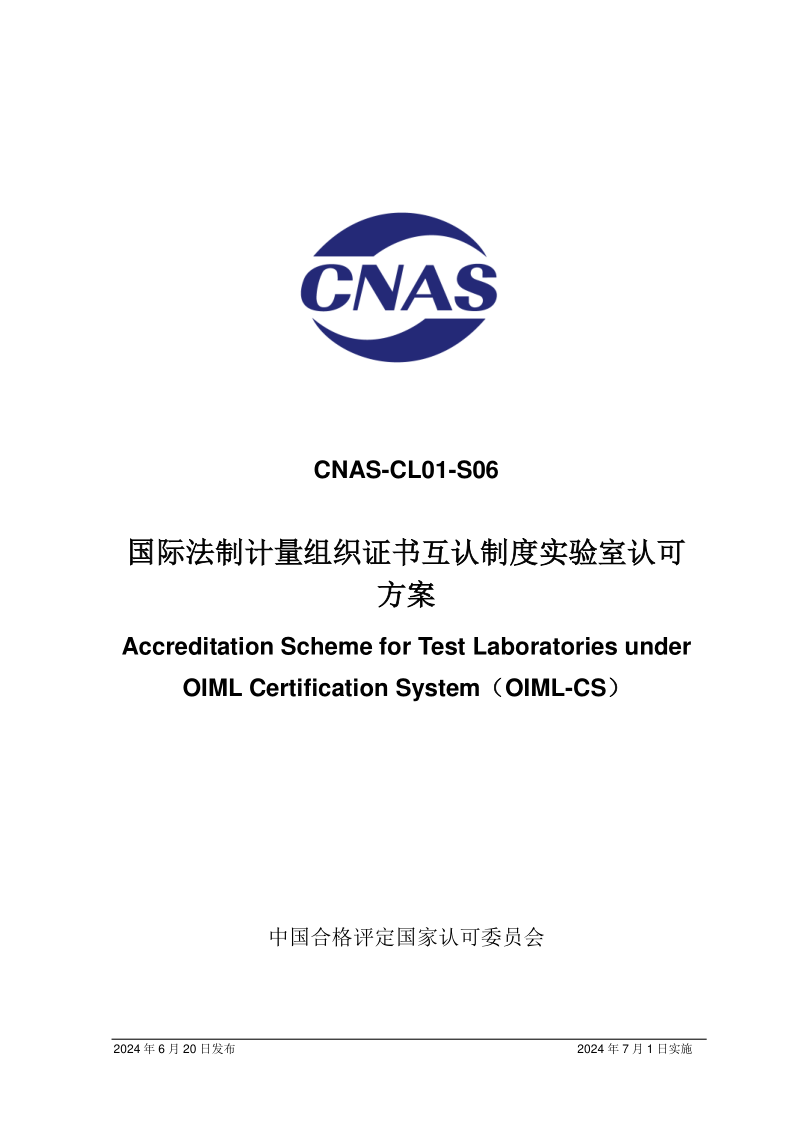 CNAS

CNAS-CL01-S06

国际法制计量组织证书互认制度实验室认可方案

Accreditation Scheme for Test Laboratories under OIML Certification System（OIML-CS）

中国合格评定国家认可委员会

2024 年 6 月 20 日发布

2024 年 7 月 1 日实施